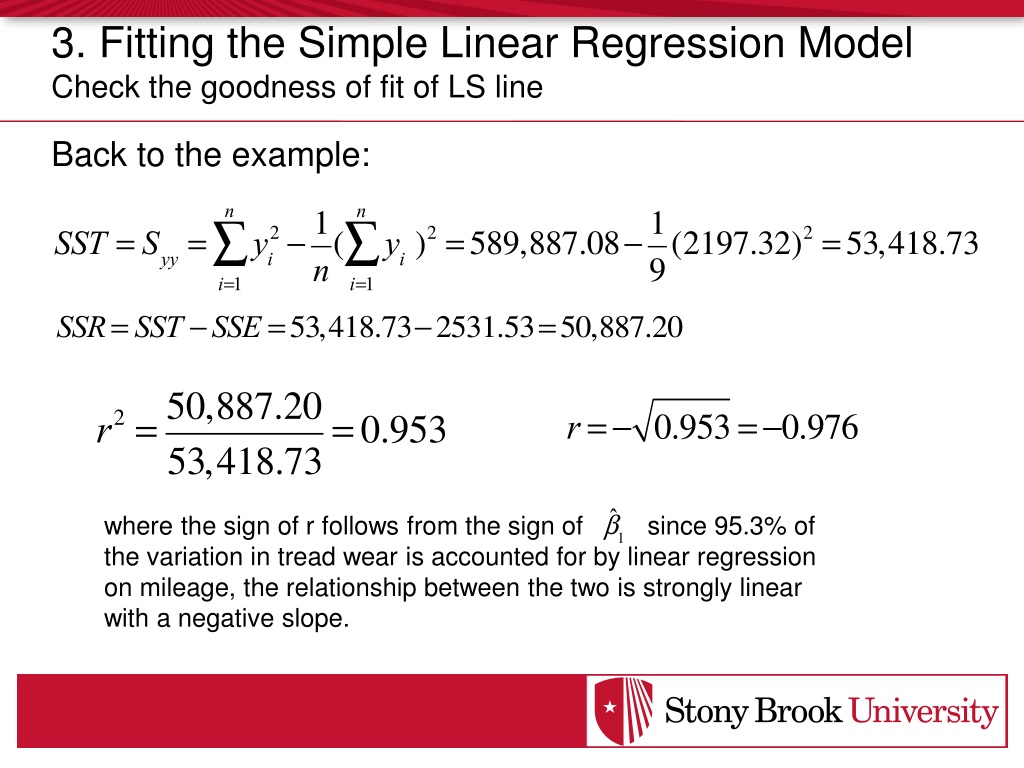 3. Fitting the Simple Linear Regression Model
Check the goodness of fit of LS line

Back to the example:

$SST = S_{yy} = \sum_{i=1}^{n} y_i^2 - \frac{1}{n}(\sum_{i=1}^{n} y_i)^2 = 589,887.08 - \frac{1}{9}(2197.32)^2 = 53,418.73$

$SSR = SST - SSE = 53,418.73 - 2531.53 = 50,887.20$

$r^2 = \frac{50,887.20}{53,418.73} = 0.953$

$r = -\sqrt{0.953} = -0.976$

where the sign of r follows from the sign of $\hat{\beta}_1$ since 95.3% of the variation in tread wear is accounted for by linear regression on mileage, the relationship between the two is strongly linear with a negative slope.

Stony Brook University